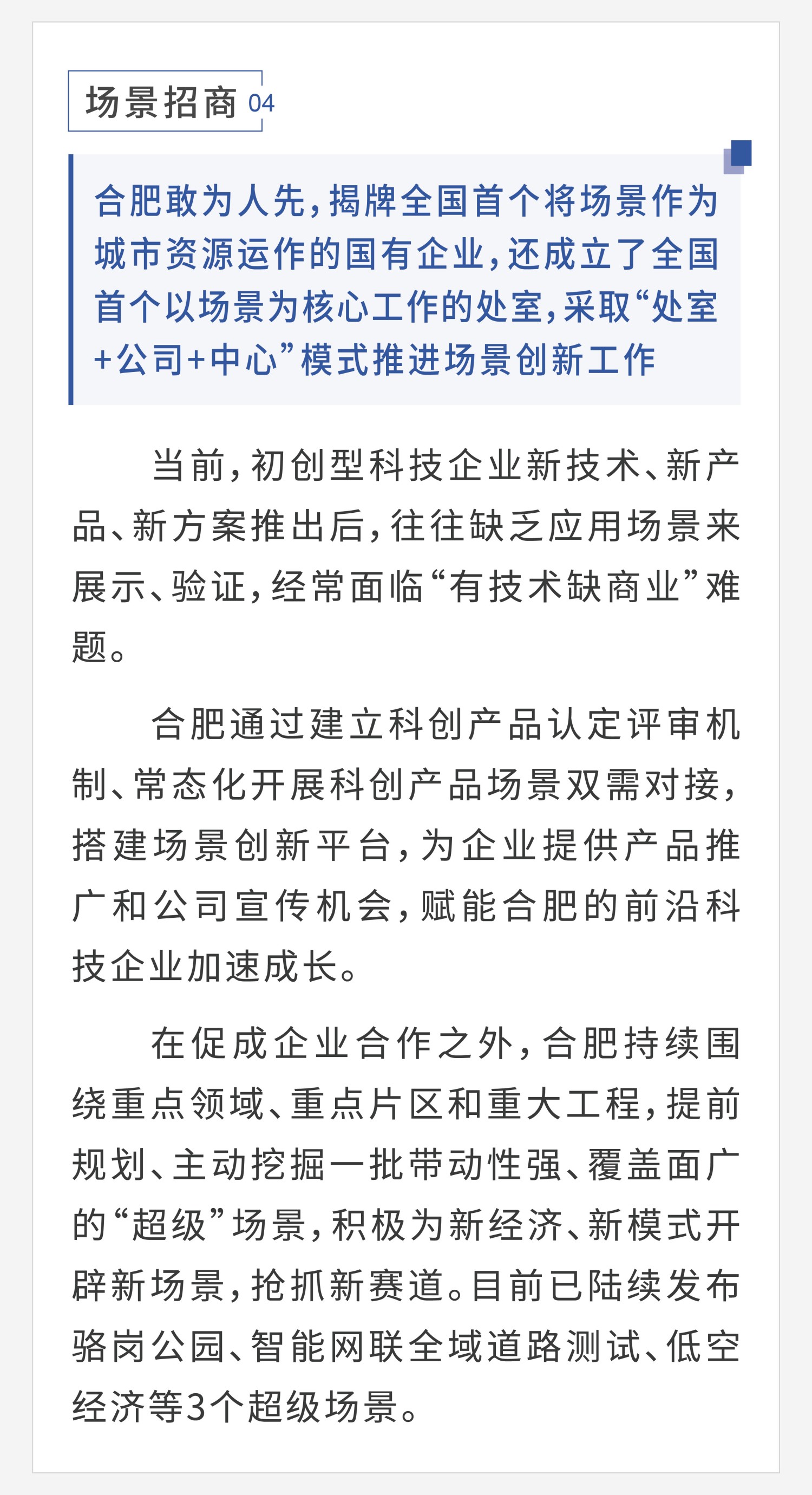 场景招商 04

合肥敢为人先，揭牌全国首个将场景作为城市资源运作的国有企业，还成立了全国首个以场景为核心工作的处室，采取“处室+公司+中心”模式推进场景创新工作

当前，初创型科技企业新技术、新产品、新方案推出后，往往缺乏应用场景来展示、验证，经常面临“有技术缺商业”难题。

合肥通过建立科创产品认定评审机制、常态化开展科创产品场景双需对接，搭建场景创新平台，为企业提供产品推广和公司宣传机会，赋能合肥的前沿科技企业加速成长。

在促成企业合作之外，合肥持续围绕重点领域、重点片区和重大工程，提前规划、主动挖掘一批带动性强、覆盖面广的“超级”场景，积极为新经济、新模式开辟新场景，抢抓新赛道。目前已陆续发布骆岗公园、智能网联全域道路测试、低空经济等3个超级场景。